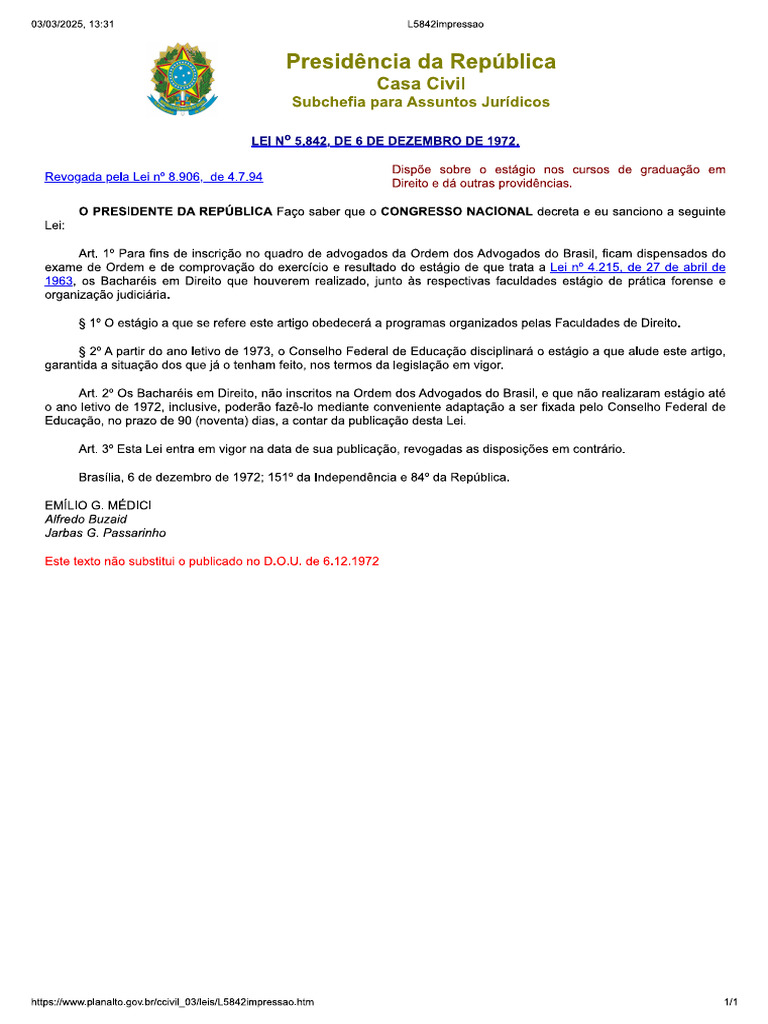 03/03/2025, 13:31 L5842impressao

Presidência da República
Casa Civil
Subchefia para Assuntos Jurídicos

LEI Nº 5.842, DE 6 DE DEZEMBRO DE 1972.

Revogada pela Lei nº 8.906, de 4.7.94

Dispõe sobre o estágio nos cursos de graduação em Direito e dá outras providências.

O PRESIDENTE DA REPÚBLICA Faço saber que o CONGRESSO NACIONAL decreta e eu sanciono a seguinte Lei:

Art. 1º Para fins de inscrição no quadro de advogados da Ordem dos Advogados do Brasil, ficam dispensados do exame de Ordem e de comprovação do exercício e resultado do estágio de que trata a Lei nº 4.215, de 27 de abril de 1963, os Bacharéis em Direito que houverem realizado, junto às respectivas faculdades estágio de prática forense e organização judiciária.

§ 1º O estágio a que se refere este artigo obedecerá a programas organizados pelas Faculdades de Direito.

§ 2º A partir do ano letivo de 1973, o Conselho Federal de Educação disciplinará o estágio a que alude este artigo, garantida a situação dos que já o tenham feito, nos termos da legislação em vigor.

Art. 2º Os Bacharéis em Direito, não inscritos na Ordem dos Advogados do Brasil, e que não realizaram estágio até o ano letivo de 1972, inclusive, poderão fazê-lo mediante conveniente adaptação a ser fixada pelo Conselho Federal de Educação, no prazo de 90 (noventa) dias, a contar da publicação desta Lei.

Art. 3º Esta Lei entra em vigor na data de sua publicação, revogadas as disposições em contrário.

Brasília, 6 de dezembro de 1972; 151º da Independência e 84º da República.

EMÍLIO G. MÉDICI
Alfredo Buzaid
Jarbas G. Passarinho

Este texto não substitui o publicado no D.O.U. de 6.12.1972

https://www.planalto.gov.br/ccivil_03/leis/L5842impressao.htm 1/1